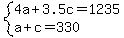 $\begin{cases} 4a+3.5c=1235 \\ a+c=330 \end{cases}$